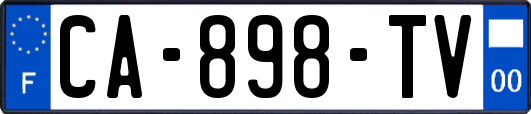 F
CA-898-TV
00